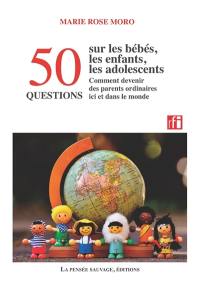 MARIE ROSE MORO

50 QUESTIONS sur les bébés, les enfants, les adolescents

Comment devenir des parents ordinaires ici et dans le monde

rfi

LA PENSÉE SAUVAGE, ÉDITIONS